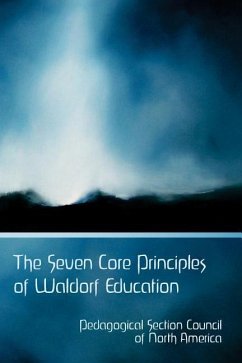 The Seven Core Principles of Waldorf Education

Pedagogical Section Council of North America